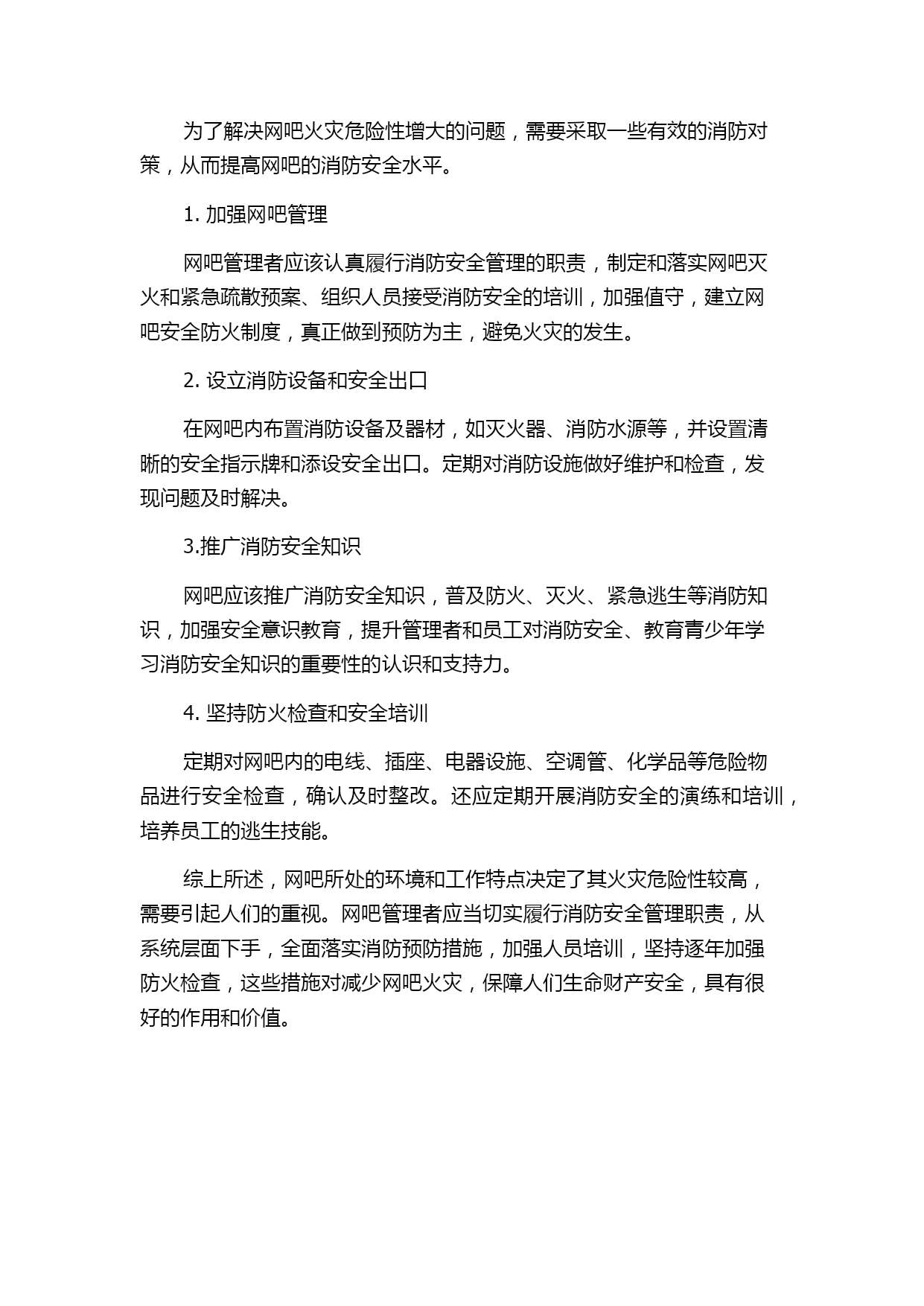 为了解决网吧火灾危险性增大的问题，需要采取一些有效的消防对策，从而提高网吧的消防安全水平。

1. 加强网吧管理

网吧管理者应该认真履行消防安全管理的职责，制定和落实网吧灭火和紧急疏散预案、组织人员接受消防安全的培训，加强值守，建立网吧安全防火制度，真正做到预防为主，避免火灾的发生。

2. 设立消防设备和安全出口

在网吧内布置消防设备及器材，如灭火器、消防水源等，并设置清晰的安全指示牌和添设安全出口。定期对消防设施做好维护和检查，发现问题及时解决。

3.推广消防安全知识

网吧应该推广消防安全知识，普及防火、灭火、紧急逃生等消防知识，加强安全意识教育，提升管理者和员工对消防安全、教育青少年学习消防安全知识的重要性的认识和支持力。

4. 坚持防火检查和安全培训

定期对网吧内的电线、插座、电器设施、空调管、化学品等危险物品进行安全检查，确认及时整改。还应定期开展消防安全的演练和培训，培养员工的逃生技能。

综上所述，网吧所处的环境和工作特点决定了其火灾危险性较高，需要引起人们的重视。网吧管理者应当切实履行消防安全管理职责，从系统层面下手，全面落实消防预防措施，加强人员培训，坚持逐年加强防火检查，这些措施对减少网吧火灾，保障人们生命财产安全，具有很好的作用和价值。